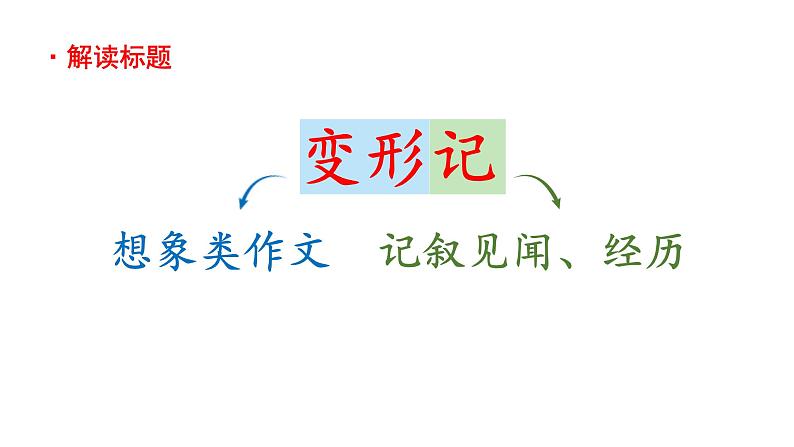 · 解读标题

变形记

想象类作文　记叙见闻、经历